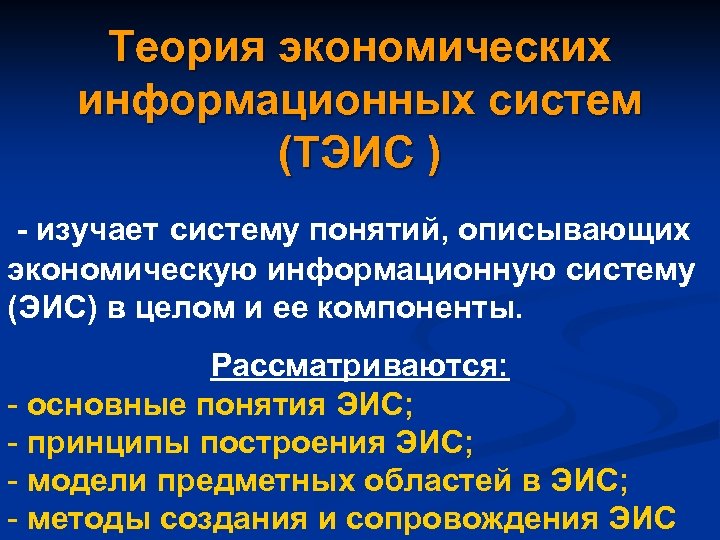 Теория экономических информационных систем (ТЭИС )

- изучает систему понятий, описывающих экономическую информационную систему (ЭИС) в целом и ее компоненты.

Рассматриваются:
- основные понятия ЭИС;
- принципы построения ЭИС;
- модели предметных областей в ЭИС;
- методы создания и сопровождения ЭИС